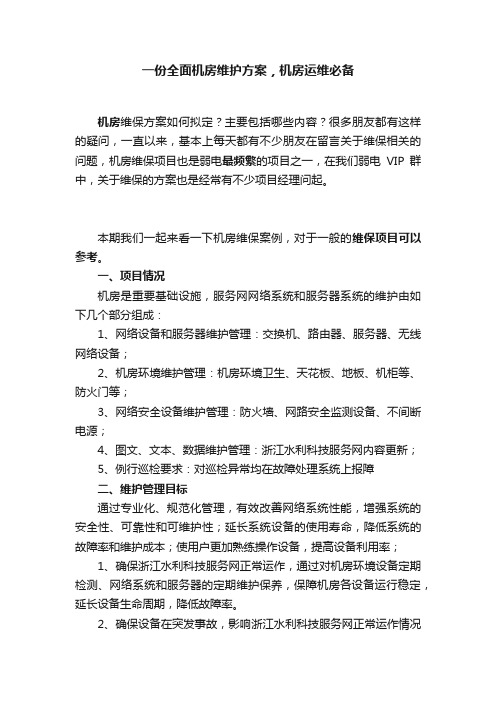 一份全面机房维护方案，机房运维必备

机房维保方案如何拟定？主要包括哪些内容？很多朋友都有这样的疑问，一直以来，基本上每天都有不少朋友在留言关于维保相关的问题，机房维保项目也是弱电最频繁的项目之一，在我们弱电 VIP 群中，关于维保的方案也是经常有不少项目经理问起。

本期我们一起来看一下机房维保案例，对于一般的维保项目可以参考。

一、项目情况

机房是重要基础设施，服务网网络系统和服务器系统的维护由如下几个部分组成：

1、网络设备和服务器维护管理：交换机、路由器、服务器、无线网络设备；

2、机房环境维护管理：机房环境卫生、天花板、地板、机柜等、防火门等；

3、网络安全设备维护管理：防火墙、网路安全监测设备、不间断电源；

4、图文、文本、数据维护管理：浙江水利科技服务网内容更新；

5、例行巡检要求：对巡检异常均在故障处理系统上报障

二、维护管理目标

通过专业化、规范化管理，有效改善网络系统性能，增强系统的安全性、可靠性和可维护性；延长系统设备的使用寿命，降低系统的故障率和维护成本；使用户更加熟练操作设备，提高设备利用率；

1、确保浙江水利科技服务网正常运作，通过对机房环境设备定期检测、网络系统和服务器的定期维护保养，保障机房各设备运行稳定，延长设备生命周期，降低故障率。

2、确保设备在突发事故，影响浙江水利科技服务网正常运作情况